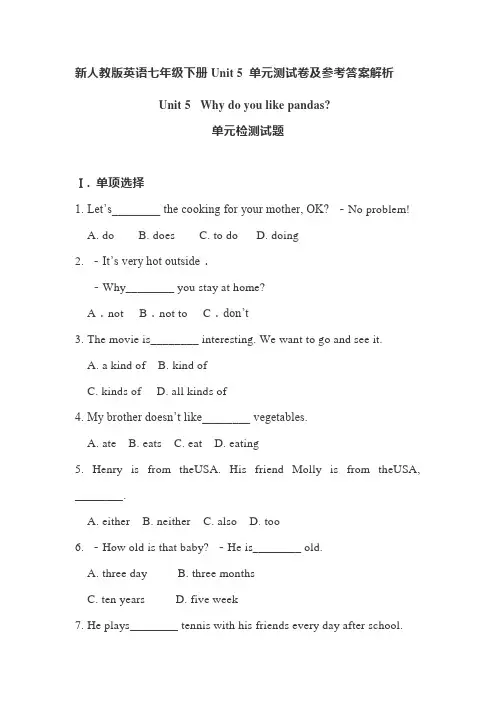 新人教版英语七年级下册 Unit 5 单元测试卷及参考答案解析

Unit 5 Why do you like pandas?

单元检测试题

Ⅰ. 单项选择

1. Let's________ the cooking for your mother, OK? - No problem!

A. do B. does C. to do D. doing

2. - It's very hot outside .

- Why________ you stay at home?

A . not B . not to C . don't

3. The movie is________ interesting. We want to go and see it.

A. a kind of B. kind of

C. kinds of D. all kinds of

4. My brother doesn't like________ vegetables.

A. ate B. eats C. eat D. eating

5. Henry is from theUSA. His friend Molly is from theUSA, ________.

A. either B. neither C. also D. too

6. - How old is that baby? - He is________ old.

A. three day B. three months

C. ten years D. five week

7. He plays________ tennis with his friends every day after school.